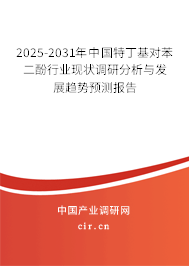 2025-2031年中国特丁基对苯二酚行业现状调研分析与发展趋势预测报告

中国产业调研网

cir.cn